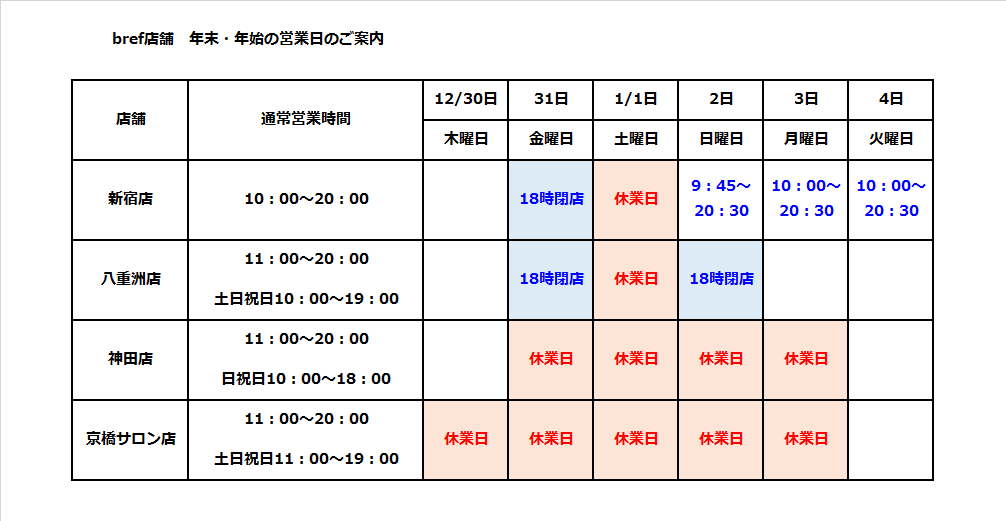 bref店舗　年末・年始の営業日のご案内

| 店舗 | 通常営業時間 | 12/30日 | 31日 | 1/1日 | 2日 | 3日 | 4日 |
|---|---|---|---|---|---|---|---|
| | | 木曜日 | 金曜日 | 土曜日 | 日曜日 | 月曜日 | 火曜日 |
| 新宿店 | 10：00～20：00 | | 18時閉店 | 休業日 | 9：45～20：30 | 10：00～20：30 | 10：00～20：30 |
| 八重洲店 | 11：00～20：00 土日祝日10：00～19：00 | | 18時閉店 | 休業日 | 18時閉店 | | |
| 神田店 | 11：00～20：00 日祝日10：00～18：00 | | 休業日 | 休業日 | 休業日 | 休業日 | |
| 京橋サロン店 | 11：00～20：00 土日祝日11：00～19：00 | 休業日 | 休業日 | 休業日 | 休業日 | 休業日 | |